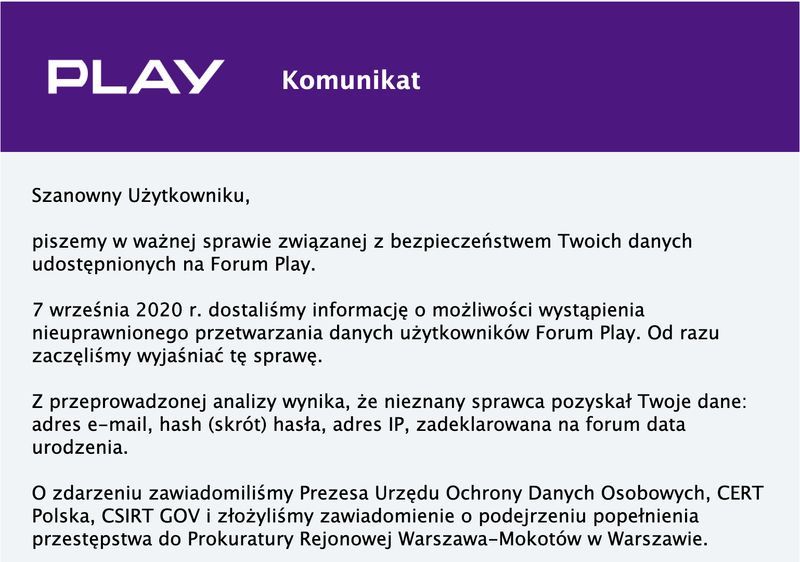 PLAY

Komunikat

Szanowny Użytkowniku,

piszemy w ważnej sprawie związanej z bezpieczeństwem Twoich danych udostępnionych na Forum Play.

7 września 2020 r. dostaliśmy informację o możliwości wystąpienia nieuprawnionego przetwarzania danych użytkowników Forum Play. Od razu zaczęliśmy wyjaśniać tę sprawę.

Z przeprowadzonej analizy wynika, że nieznany sprawca pozyskał Twoje dane: adres e-mail, hash (skrót) hasła, adres IP, zadeklarowana na forum data urodzenia.

O zdarzeniu zawiadomiliśmy Prezesa Urzędu Ochrony Danych Osobowych, CERT Polska, CSIRT GOV i złożyliśmy zawiadomienie o podejrzeniu popełnienia przestępstwa do Prokuratury Rejonowej Warszawa-Mokotów w Warszawie.